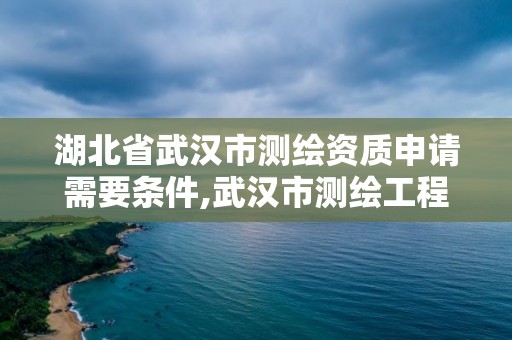 湖北省武汉市测绘资质申请需要条件,武汉市测绘工程